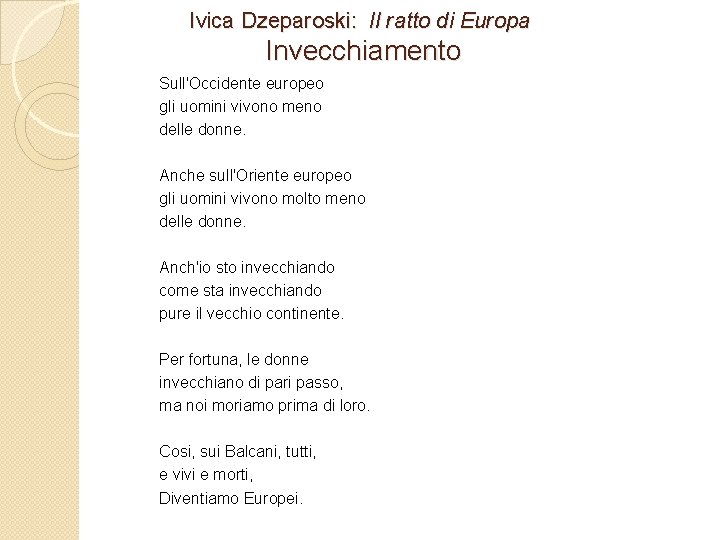 Ivica Dzeparoski: Il ratto di Europa
Invecchiamento

Sull'Occidente europeo
gli uomini vivono meno
delle donne.

Anche sull'Oriente europeo
gli uomini vivono molto meno
delle donne.

Anch'io sto invecchiando
come sta invecchiando
pure il vecchio continente.

Per fortuna, le donne
invecchiano di pari passo,
ma noi moriamo prima di loro.

Cosi, sui Balcani, tutti,
e vivi e morti,
Diventiamo Europei.